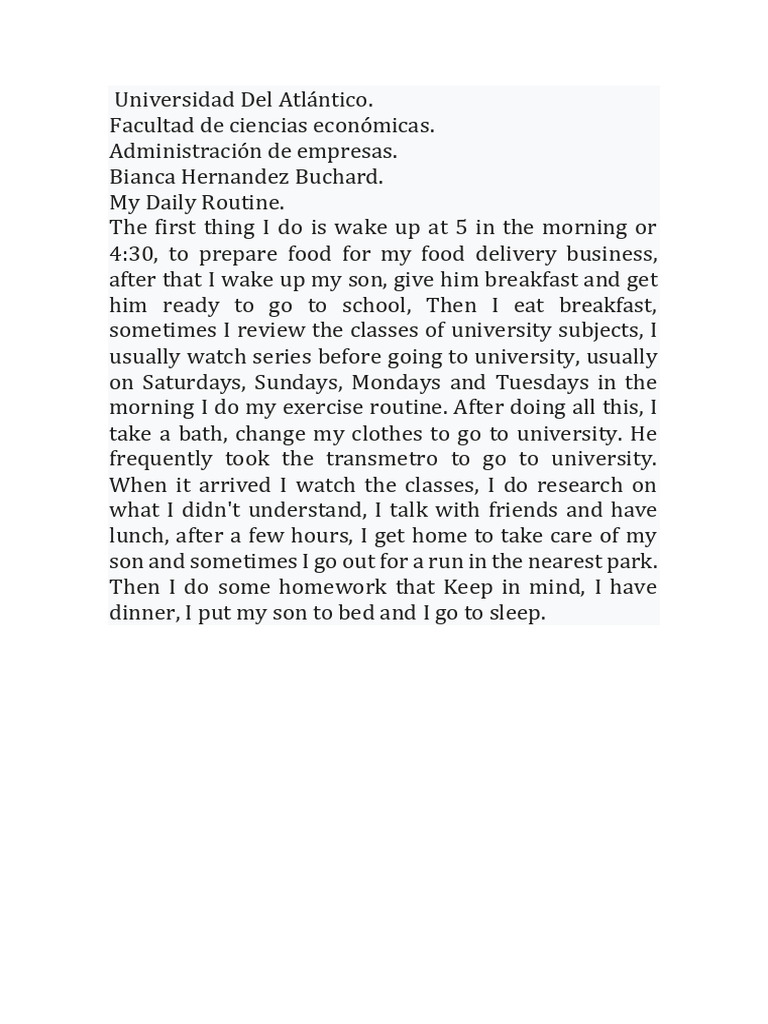 Universidad Del Atlántico.
Facultad de ciencias económicas.
Administración de empresas.
Bianca Hernandez Buchard.
My Daily Routine.
The first thing I do is wake up at 5 in the morning or 4:30, to prepare food for my food delivery business, after that I wake up my son, give him breakfast and get him ready to go to school, Then I eat breakfast, sometimes I review the classes of university subjects, I usually watch series before going to university, usually on Saturdays, Sundays, Mondays and Tuesdays in the morning I do my exercise routine. After doing all this, I take a bath, change my clothes to go to university. He frequently took the transmetro to go to university. When it arrived I watch the classes, I do research on what I didn't understand, I talk with friends and have lunch, after a few hours, I get home to take care of my son and sometimes I go out for a run in the nearest park. Then I do some homework that Keep in mind, I have dinner, I put my son to bed and I go to sleep.